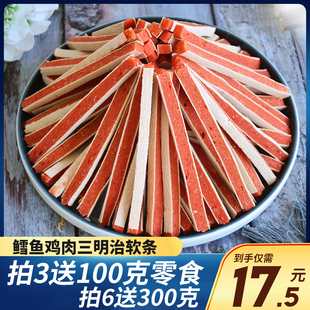 鳕鱼鸡肉三明治软条

拍3送100克零食
拍6送300克

到手仅需
17.5元